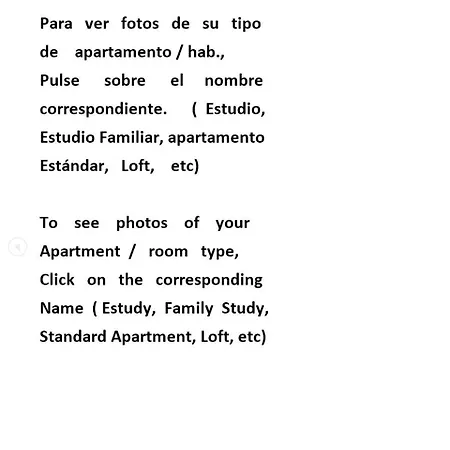 Para ver fotos de su tipo de apartamento / hab., Pulse sobre el nombre correspondiente. ( Estudio, Estudio Familiar, apartamento Estándar, Loft, etc)

To see photos of your Apartment / room type, Click on the corresponding Name ( Estudy, Family Study, Standard Apartment, Loft, etc)